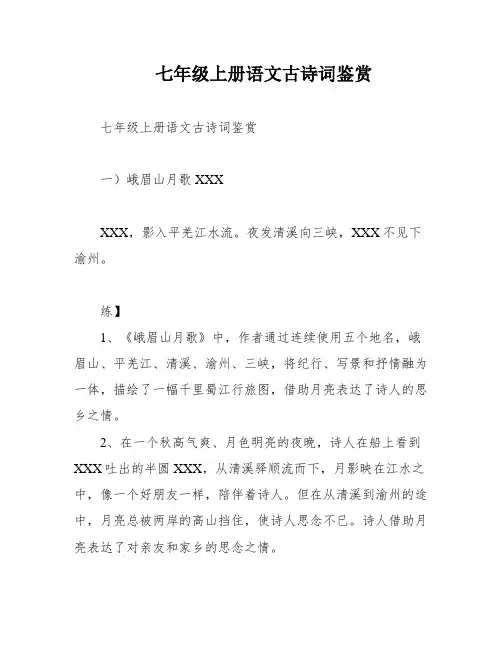 七年级上册语文古诗词鉴赏

七年级上册语文古诗词鉴赏

一）峨眉山月歌 XXX

XXX，影入平羌江水流。夜发清溪向三峡，XXX 不见下渝州。

练】

1、《峨眉山月歌》中，作者通过连续使用五个地名，峨眉山、平羌江、清溪、渝州、三峡，将纪行、写景和抒情融为一体，描绘了一幅千里蜀江行旅图，借助月亮表达了诗人的思乡之情。

2、在一个秋高气爽、月色明亮的夜晚，诗人在船上看到 XXX 吐出的半圆 XXX，从清溪驿顺流而下，月影映在江水之中，像一个好朋友一样，陪伴着诗人。但在从清溪到渝州的途中，月亮总被两岸的高山挡住，使诗人思念不已。诗人借助月亮表达了对亲友和家乡的思念之情。